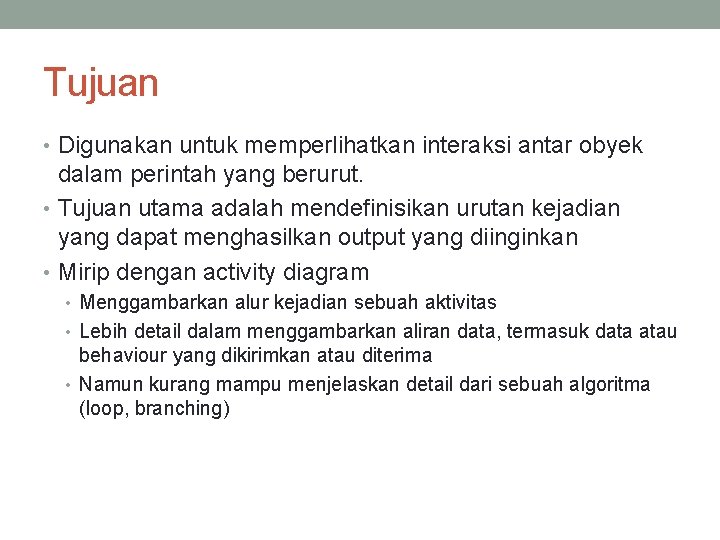 Tujuan

• Digunakan untuk memperlihatkan interaksi antar obyek dalam perintah yang berurut.
• Tujuan utama adalah mendefinisikan urutan kejadian yang dapat menghasilkan output yang diinginkan
• Mirip dengan activity diagram
  • Menggambarkan alur kejadian sebuah aktivitas
  • Lebih detail dalam menggambarkan aliran data, termasuk data atau behaviour yang dikirimkan atau diterima
  • Namun kurang mampu menjelaskan detail dari sebuah algoritma (loop, branching)